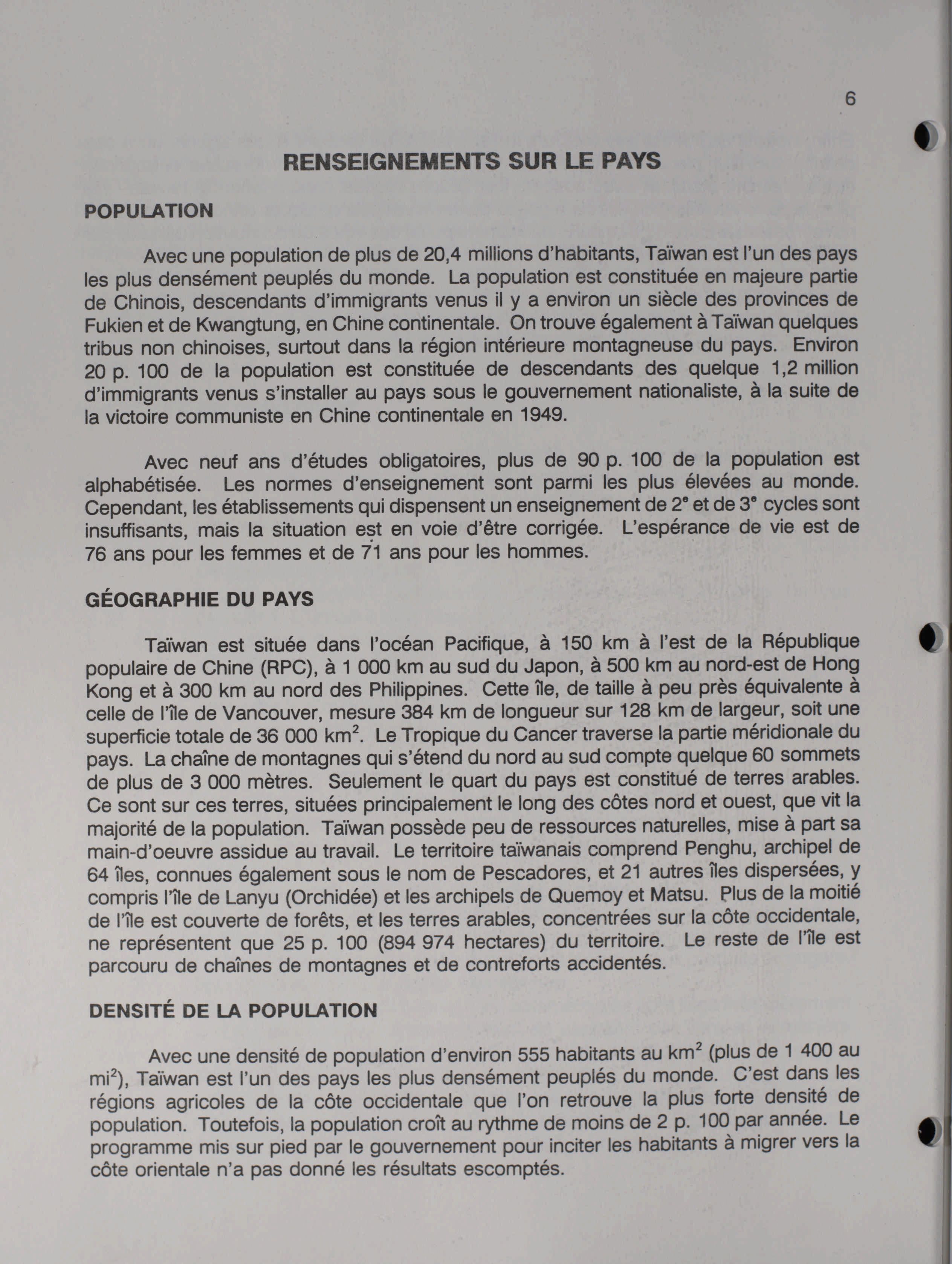 6

RENSEIGNEMENTS SUR LE PAYS

POPULATION

Avec une population de plus de 20,4 millions d'habitants, Taïwan est l'un des pays les plus densément peuplés du monde. La population est constituée en majeure partie de Chinois, descendants d'immigrants venus il y a environ un siècle des provinces de Fukien et de Kwangtung, en Chine continentale. On trouve également à Taïwan quelques tribus non chinoises, surtout dans la région intérieure montagneuse du pays. Environ 20 p. 100 de la population est constituée de descendants des quelque 1,2 million d'immigrants venus s'installer au pays sous le gouvernement nationaliste, à la suite de la victoire communiste en Chine continentale en 1949.

Avec neuf ans d'études obligatoires, plus de 90 p. 100 de la population est alphabétisée. Les normes d'enseignement sont parmi les plus élevées au monde. Cependant, les établissements qui dispensent un enseignement de $2^e$ et de $3^e$ cycles sont insuffisants, mais la situation est en voie d'être corrigée. L'espérance de vie est de 76 ans pour les femmes et de 71 ans pour les hommes.

GÉOGRAPHIE DU PAYS

Taïwan est située dans l'océan Pacifique, à 150 km à l'est de la République populaire de Chine (RPC), à 1 000 km au sud du Japon, à 500 km au nord-est de Hong Kong et à 300 km au nord des Philippines. Cette île, de taille à peu près équivalente à celle de l'île de Vancouver, mesure 384 km de longueur sur 128 km de largeur, soit une superficie totale de 36 000 $km^2$. Le Tropique du Cancer traverse la partie méridionale du pays. La chaîne de montagnes qui s'étend du nord au sud compte quelque 60 sommets de plus de 3 000 mètres. Seulement le quart du pays est constitué de terres arables. Ce sont sur ces terres, situées principalement le long des côtes nord et ouest, que vit la majorité de la population. Taïwan possède peu de ressources naturelles, mise à part sa main-d'oeuvre assidue au travail. Le territoire taïwanais comprend Penghu, archipel de 64 îles, connues également sous le nom de Pescadores, et 21 autres îles dispersées, y compris l'île de Lanyu (Orchidée) et les archipels de Quemoy et Matsu. Plus de la moitié de l'île est couverte de forêts, et les terres arables, concentrées sur la côte occidentale, ne représentent que 25 p. 100 (894 974 hectares) du territoire. Le reste de l'île est parcouru de chaînes de montagnes et de contreforts accidentés.

DENSITÉ DE LA POPULATION

Avec une densité de population d'environ 555 habitants au $km^2$ (plus de 1 400 au $mi^2$), Taïwan est l'un des pays les plus densément peuplés du monde. C'est dans les régions agricoles de la côte occidentale que l'on retrouve la plus forte densité de population. Toutefois, la population croît au rythme de moins de 2 p. 100 par année. Le programme mis sur pied par le gouvernement pour inciter les habitants à migrer vers la côte orientale n'a pas donné les résultats escomptés.